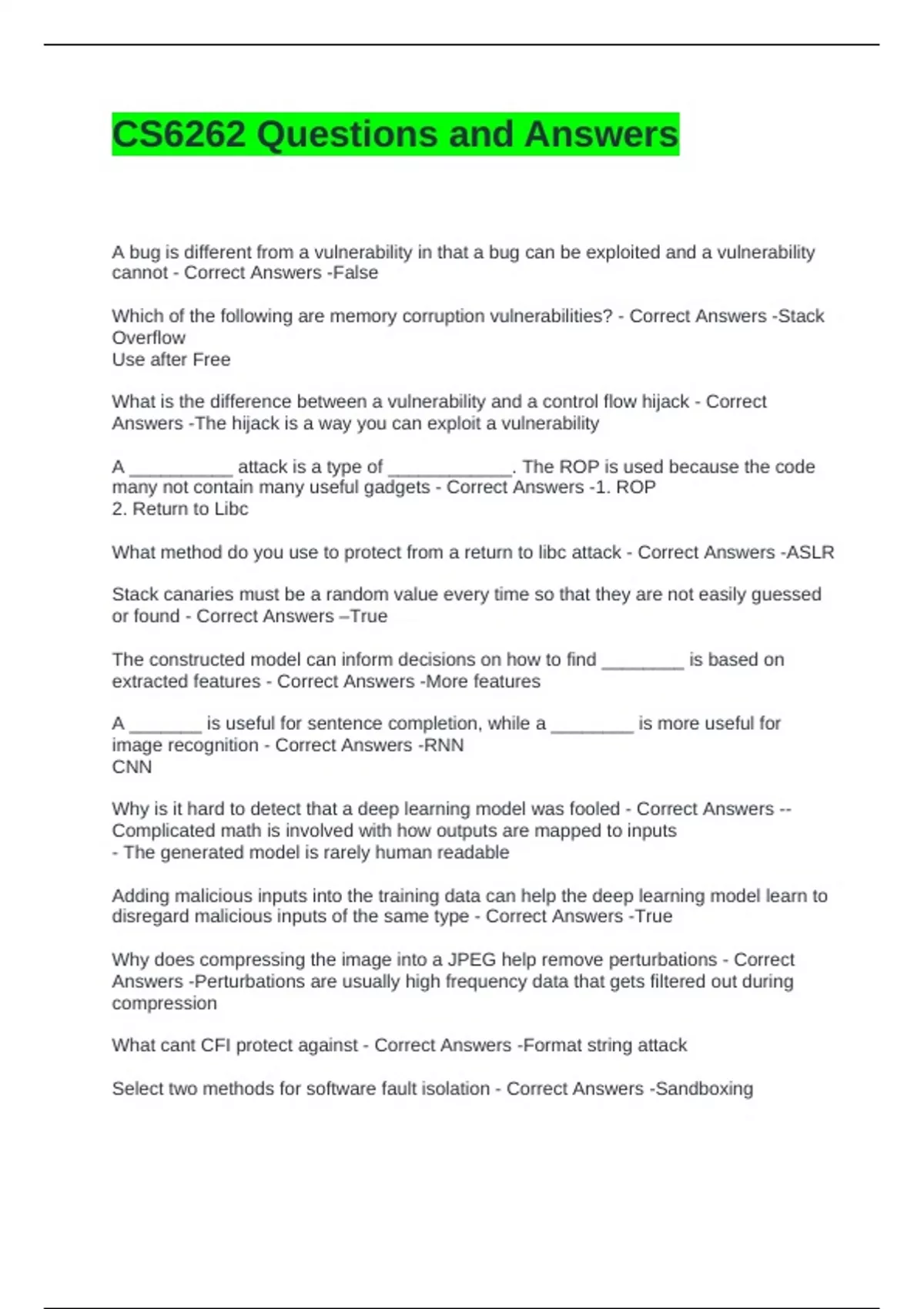 CS6262 Questions and Answers

A bug is different from a vulnerability in that a bug can be exploited and a vulnerability cannot - Correct Answers -False

Which of the following are memory corruption vulnerabilities? - Correct Answers -Stack Overflow
Use after Free

What is the difference between a vulnerability and a control flow hijack - Correct Answers -The hijack is a way you can exploit a vulnerability

A __________ attack is a type of ____________. The ROP is used because the code many not contain many useful gadgets - Correct Answers -1. ROP
2. Return to Libc

What method do you use to protect from a return to libc attack - Correct Answers -ASLR

Stack canaries must be a random value every time so that they are not easily guessed or found - Correct Answers –True

The constructed model can inform decisions on how to find ________ is based on extracted features - Correct Answers -More features

A _______ is useful for sentence completion, while a ________ is more useful for image recognition - Correct Answers -RNN
CNN

Why is it hard to detect that a deep learning model was fooled - Correct Answers --Complicated math is involved with how outputs are mapped to inputs
- The generated model is rarely human readable

Adding malicious inputs into the training data can help the deep learning model learn to disregard malicious inputs of the same type - Correct Answers -True

Why does compressing the image into a JPEG help remove perturbations - Correct Answers -Perturbations are usually high frequency data that gets filtered out during compression

What cant CFI protect against - Correct Answers -Format string attack

Select two methods for software fault isolation - Correct Answers -Sandboxing